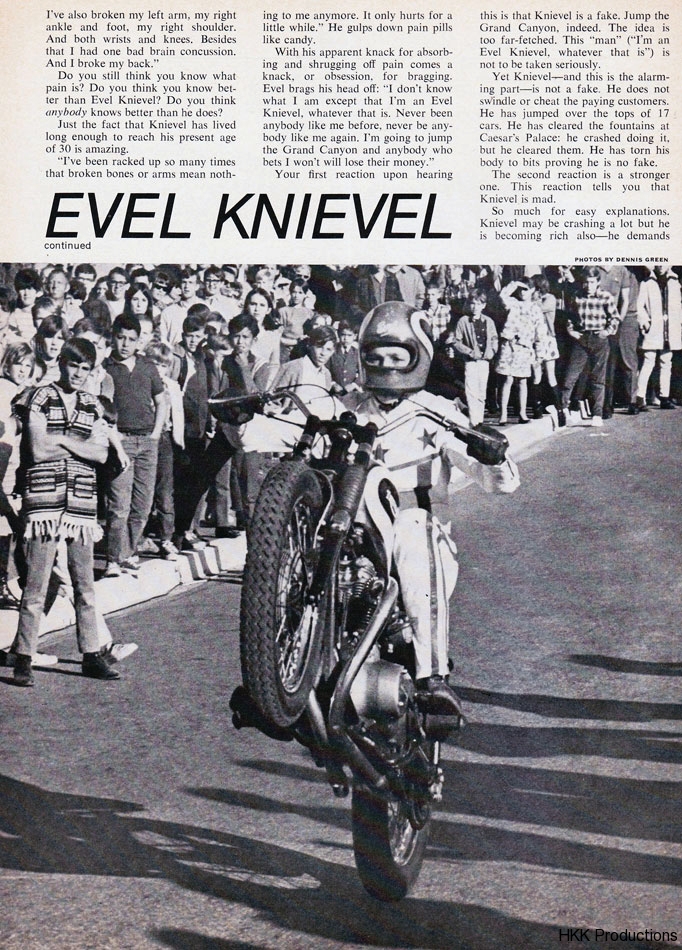 I've also broken my left arm, my right ankle and foot, my right shoulder. And both wrists and knees. Besides that I had one bad brain concussion. And I broke my back."

Do you still think you know what pain is? Do you think you know better than Evel Knievel? Do you think anybody knows better than he does?

Just the fact that Knievel has lived long enough to reach his present age of 30 is amazing.

"I've been racked up so many times that broken bones or arms mean nothing to me anymore. It only hurts for a little while." He gulps down pain pills like candy.

With his apparent knack for absorbing and shrugging off pain comes a knack, or obsession, for bragging. Evel brags his head off: "I don't know what I am except that I'm an Evel Knievel, whatever that is. Never been anybody like me before, never be anybody like me again. I'm going to jump the Grand Canyon and anybody who bets I won't will lose their money."

Your first reaction upon hearing this is that Knievel is a fake. Jump the Grand Canyon, indeed. The idea is too far-fetched. This "man" ("I'm an Evel Knievel, whatever that is") is not to be taken seriously.

Yet Knievel—and this is the alarming part—is not a fake. He does not swindle or cheat the paying customers. He has jumped over the tops of 17 cars. He has cleared the fountains at Caesar's Palace: he crashed doing it, but he cleared them. He has torn his body to bits proving he is no fake.

The second reaction is a stronger one. This reaction tells you that Knievel is mad.

So much for easy explanations. Knievel may be crashing a lot but he is becoming rich also—he demands

EVEL KNIEVEL
continued

PHOTOS BY DENNIS GREEN

HKK Productions